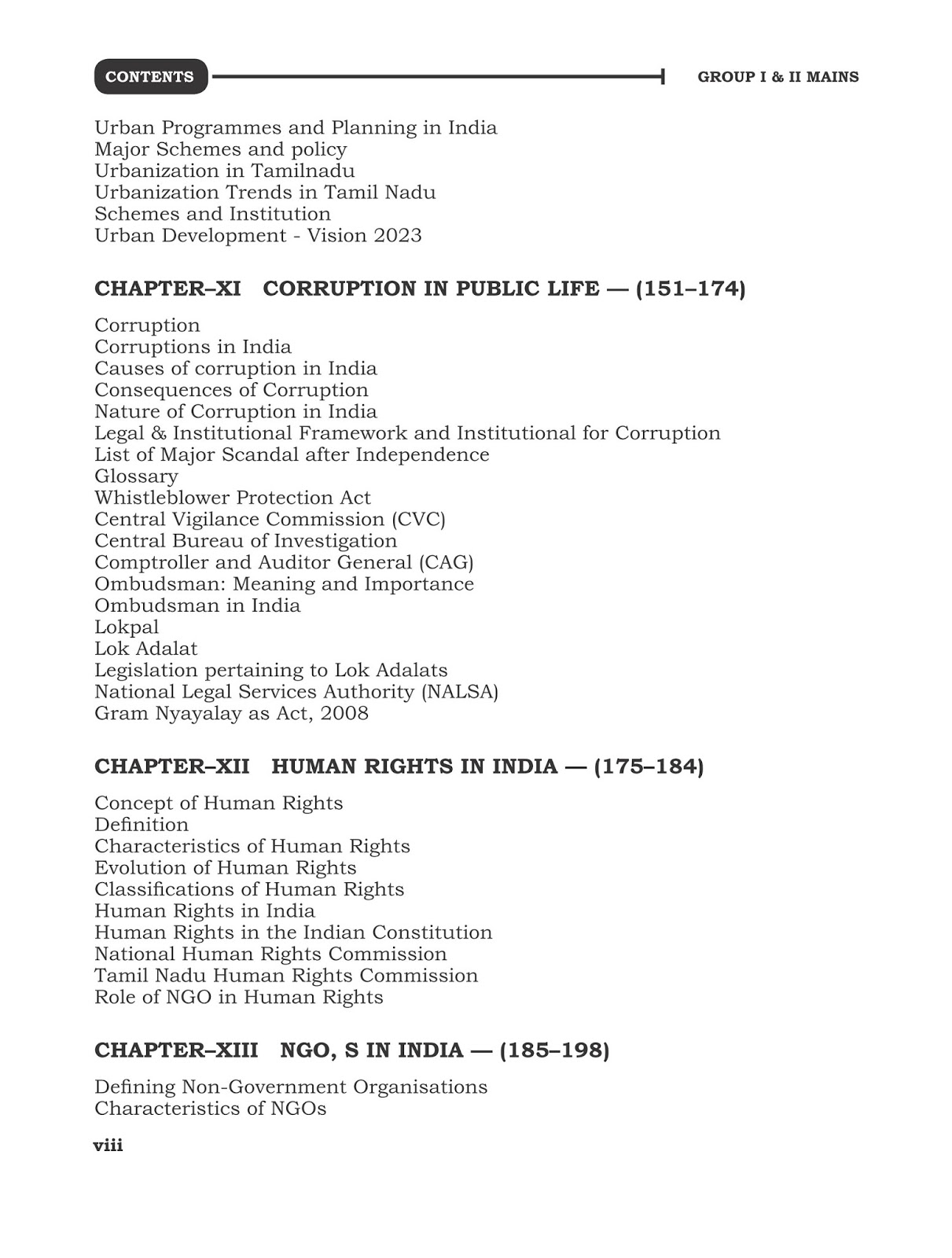 CONTENTS

GROUP I & II MAINS

Urban Programmes and Planning in India
Major Schemes and policy
Urbanization in Tamilnadu
Urbanization Trends in Tamil Nadu
Schemes and Institution
Urban Development - Vision 2023

CHAPTER–XI CORRUPTION IN PUBLIC LIFE — (151–174)

Corruption
Corruptions in India
Causes of corruption in India
Consequences of Corruption
Nature of Corruption in India
Legal & Institutional Framework and Institutional for Corruption
List of Major Scandal after Independence
Glossary
Whistleblower Protection Act
Central Vigilance Commission (CVC)
Central Bureau of Investigation
Comptroller and Auditor General (CAG)
Ombudsman: Meaning and Importance
Ombudsman in India
Lokpal
Lok Adalat
Legislation pertaining to Lok Adalats
National Legal Services Authority (NALSA)
Gram Nyayalay as Act, 2008

CHAPTER–XII HUMAN RIGHTS IN INDIA — (175–184)

Concept of Human Rights
Definition
Characteristics of Human Rights
Evolution of Human Rights
Classifications of Human Rights
Human Rights in India
Human Rights in the Indian Constitution
National Human Rights Commission
Tamil Nadu Human Rights Commission
Role of NGO in Human Rights

CHAPTER–XIII NGO, S IN INDIA — (185–198)

Defining Non-Government Organisations
Characteristics of NGOs

viii